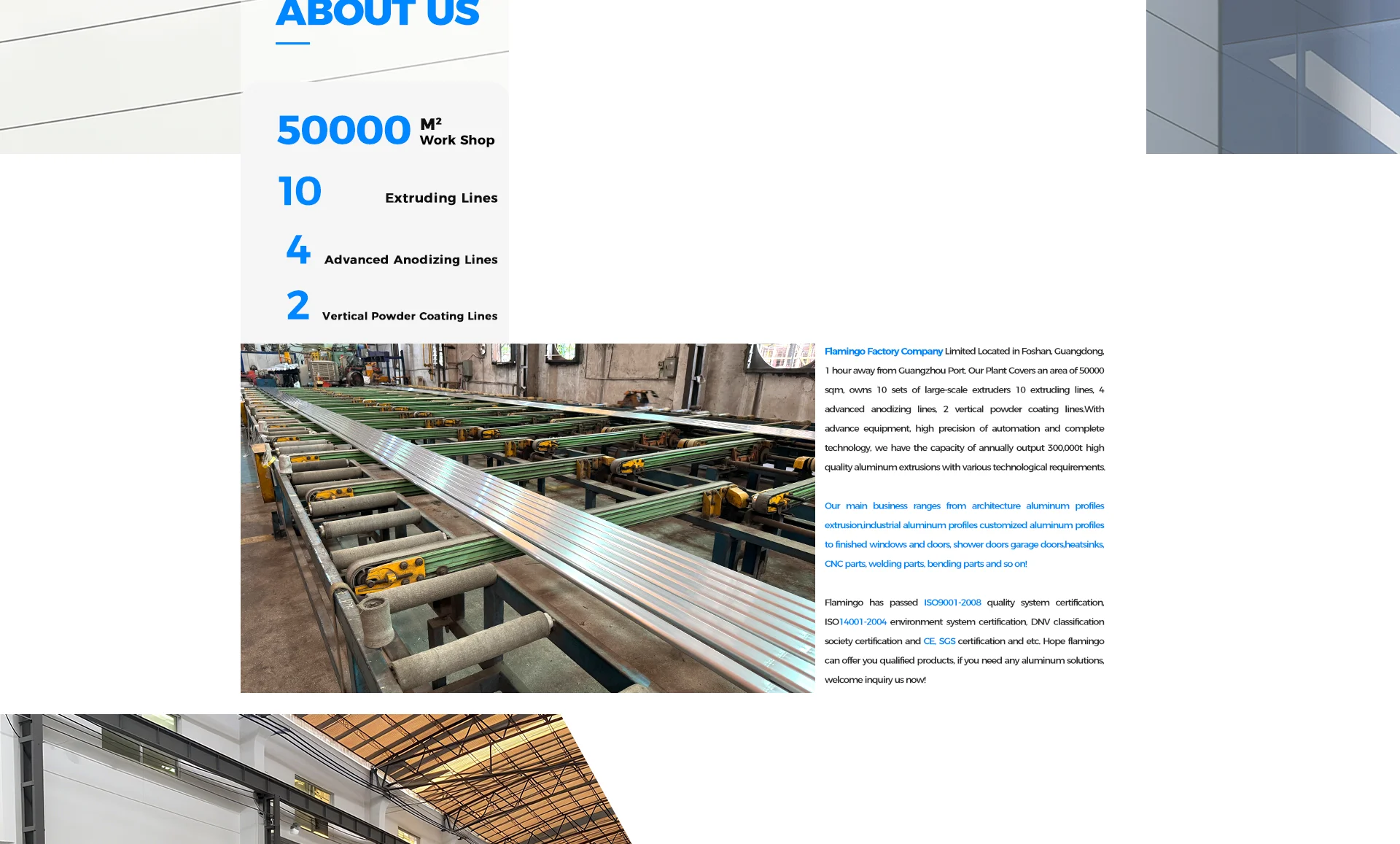 ABOUT US

50000 $M^2$
Work Shop

10 Extruding Lines

4 Advanced Anodizing Lines

2 Vertical Powder Coating Lines

Flamingo Factory Company Limited Located in Foshan, Guangdong, 1 hour away from Guangzhou Port. Our Plant Covers an area of 50000 sqm, owns 10 sets of large-scale extruders 10 extruding lines, 4 advanced anodizing lines, 2 vertical powder coating lines.With advance equipment, high precision of automation and complete technology, we have the capacity of annually output 300,000t high quality aluminum extrusions with various technological requirements.

Our main business ranges from architecture aluminum profiles extrusion,industrial aluminum profiles customized aluminum profiles to finished windows and doors, shower doors garage doors,heatsinks, CNC parts, welding parts, bending parts and so on!

Flamingo has passed ISO9001-2008 quality system certification, ISO14001-2004 environment system certification, DNV classification society certification and CE, SGS certification and etc. Hope flamingo can offer you qualified products, if you need any aluminum solutions, welcome inquiry us now!